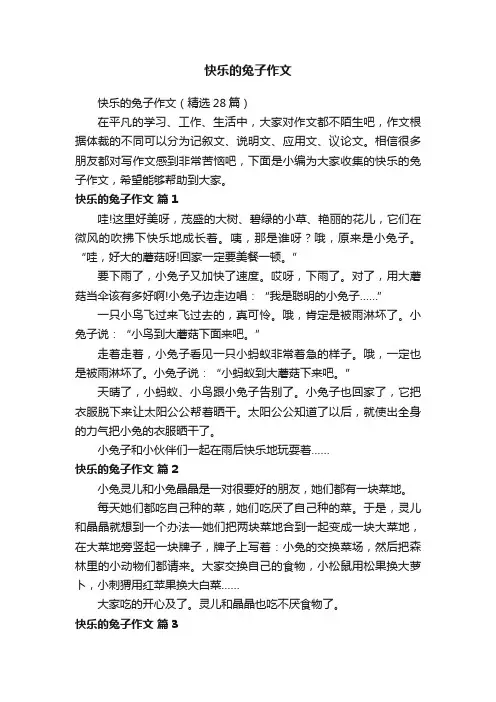 快乐的兔子作文

快乐的兔子作文（精选28篇）

在平凡的学习、工作、生活中，大家对作文都不陌生吧，作文根据体裁的不同可以分为记叙文、说明文、应用文、议论文。相信很多朋友都对写作文感到非常苦恼吧，下面是小编为大家收集的快乐的兔子作文，希望能够帮助到大家。

快乐的兔子作文 篇1

哇!这里好美呀，茂盛的大树、碧绿的小草、艳丽的花儿，它们在微风的吹拂下快乐地成长着。咦，那是谁呀？哦，原来是小兔子。“哇，好大的蘑菇呀!回家一定要美餐一顿。”

要下雨了，小兔子又加快了速度。哎呀，下雨了。对了，用大蘑菇当伞该有多好啊!小兔子边走边唱：“我是聪明的小兔子……”

一只小鸟飞过来飞过去的，真可怜。哦，肯定是被雨淋坏了。小兔子说：“小鸟到大蘑菇下面来吧。”

走着走着，小兔子看见一只小蚂蚁非常着急的样子。哦，一定也是被雨淋坏了。小兔子说：“小蚂蚁到大蘑菇下来吧。”

天晴了，小蚂蚁、小鸟跟小兔子告别了。小兔子也回家了，它把衣服脱下来让太阳公公帮着晒干。太阳公公知道了以后，就使出全身的力气把小兔的衣服晒干了。

小兔子和小伙伴们一起在雨后快乐地玩耍着……

快乐的兔子作文 篇2

小兔灵儿和小兔晶晶是一对很要好的朋友，她们都有一块菜地。

每天她们都吃自己种的菜，她们吃厌了自己种的菜。于是，灵儿和晶晶就想到一个办法—她们把两块菜地合到一起变成一块大菜地，在大菜地旁竖起一块牌子，牌子上写着：小兔的交换菜场，然后把森林里的小动物们都请来。大家交换自己的食物，小松鼠用松果换大萝卜，小刺猬用红苹果换大白菜……

大家吃的开心及了。灵儿和晶晶也吃不厌食物了。

快乐的兔子作文 篇3